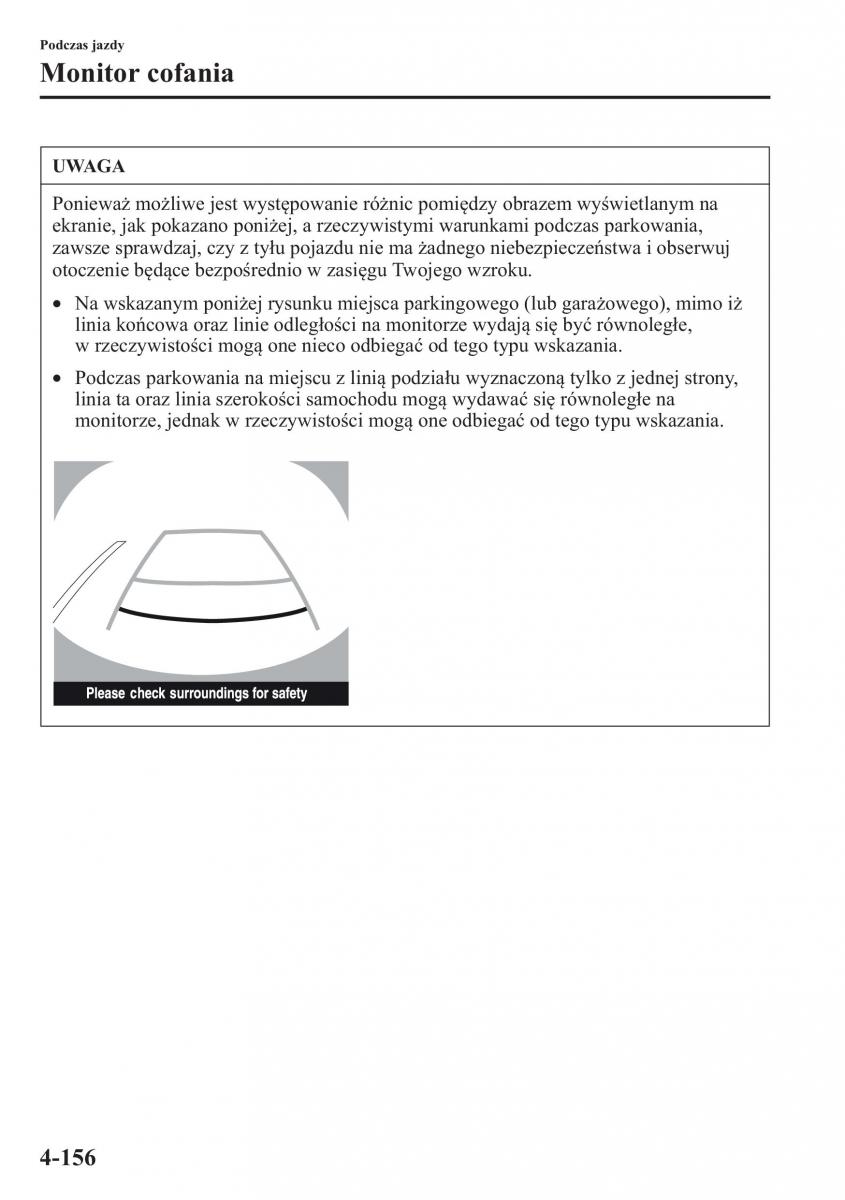 Podczas jazdy

Monitor cofania

UWAGA

Ponieważ możliwe jest występowanie różnic pomiędzy obrazem wyświetlanym na ekranie, jak pokazano poniżej, a rzeczywistymi warunkami podczas parkowania, zawsze sprawdzaj, czy z tyłu pojazdu nie ma żadnego niebezpieczeństwa i obserwuj otoczenie będące bezpośrednio w zasięgu Twojego wzroku.

• Na wskazanym poniżej rysunku miejsca parkingowego (lub garażowego), mimo iż linia końcowa oraz linie odległości na monitorze wydają się być równoległe, w rzeczywistości mogą one nieco odbiegać od tego typu wskazania.

• Podczas parkowania na miejscu z linią podziału wyznaczoną tylko z jednej strony, linia ta oraz linia szerokości samochodu mogą wydawać się równoległe na monitorze, jednak w rzeczywistości mogą one odbiegać od tego typu wskazania.

Please check surroundings for safety

4-156